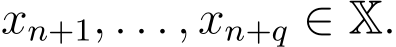 $x_{n+1}, \ldots, x_{n+q} \in \mathbb{X}.$